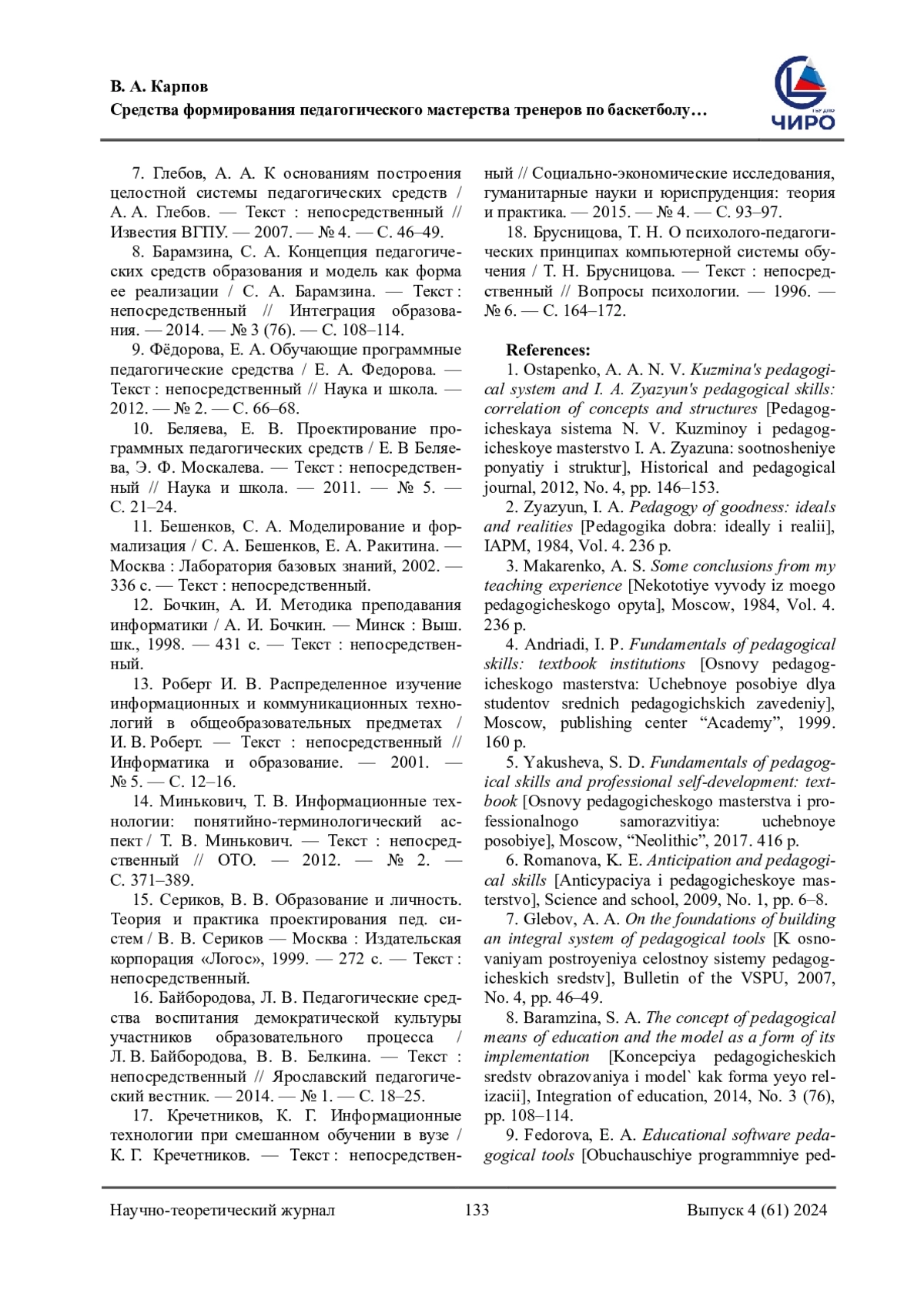 В. А. Карпов
Средства формирования педагогического мастерства тренеров по баскетболу…

ЧИРО

7. Глебов, А. А. К основаниям построения целостной системы педагогических средств / А. А. Глебов. — Текст : непосредственный // Известия ВГПУ. — 2007. — № 4. — С. 46–49.

8. Барамзина, С. А. Концепция педагогических средств образования и модель как форма ее реализации / С. А. Барамзина. — Текст : непосредственный // Интеграция образования. — 2014. — № 3 (76). — С. 108–114.

9. Фёдорова, Е. А. Обучающие программные педагогические средства / Е. А. Федорова. — Текст : непосредственный // Наука и школа. — 2012. — № 2. — С. 66–68.

10. Беляева, Е. В. Проектирование программных педагогических средств / Е. В Беляева, Э. Ф. Москалева. — Текст : непосредственный // Наука и школа. — 2011. — № 5. — С. 21–24.

11. Бешенков, С. А. Моделирование и формализация / С. А. Бешенков, Е. А. Ракитина. — Москва : Лаборатория базовых знаний, 2002. — 336 с. — Текст : непосредственный.

12. Бочкин, А. И. Методика преподавания информатики / А. И. Бочкин. — Минск : Выш. шк., 1998. — 431 с. — Текст : непосредственный.

13. Роберт И. В. Распределенное изучение информационных и коммуникационных технологий в общеобразовательных предметах / И. В. Роберт. — Текст : непосредственный // Информатика и образование. — 2001. — № 5. — С. 12–16.

14. Минькович, Т. В. Информационные технологии: понятийно-терминологический аспект / Т. В. Минькович. — Текст : непосредственный // ОТО. — 2012. — № 2. — С. 371–389.

15. Сериков, В. В. Образование и личность. Теория и практика проектирования пед. систем / В. В. Сериков — Москва : Издательская корпорация «Логос», 1999. — 272 с. — Текст : непосредственный.

16. Байбородова, Л. В. Педагогические средства воспитания демократической культуры участников образовательного процесса / Л. В. Байбородова, В. В. Белкина. — Текст : непосредственный // Ярославский педагогический вестник. — 2014. — № 1. — С. 18–25.

17. Кречетников, К. Г. Информационные технологии при смешанном обучении в вузе / К. Г. Кречетников. — Текст : непосредственный // Социально-экономические исследования, гуманитарные науки и юриспруденция: теория и практика. — 2015. — № 4. — С. 93–97.

18. Брусницова, Т. Н. О психолого-педагогических принципах компьютерной системы обучения / Т. Н. Брусницова. — Текст : непосредственный // Вопросы психологии. — 1996. — № 6. — С. 164–172.

References:

1. Ostapenko, A. A. N. V. Kuzmina's pedagogical system and I. A. Zyazyun's pedagogical skills: correlation of concepts and structures [Pedagogicheskaya sistema N. V. Kuzminoy i pedagogicheskoye masterstvo I. A. Zyazuna: sootnosheniye ponyatiy i struktur], Historical and pedagogical journal, 2012, No. 4, pp. 146–153.

2. Zyazyun, I. A. Pedagogy of goodness: ideals and realities [Pedagogika dobra: ideally i realii], IAPM, 1984, Vol. 4. 236 p.

3. Makarenko, A. S. Some conclusions from my teaching experience [Nekototiye vyvody iz moego pedagogicheskogo opyta], Moscow, 1984, Vol. 4. 236 p.

4. Andriadi, I. P. Fundamentals of pedagogical skills: textbook institutions [Osnovy pedagogicheskogo masterstva: Uchebnoye posobiye dlya studentov srednich pedagogichskich zavedeniy], Moscow, publishing center “Academy”, 1999. 160 p.

5. Yakusheva, S. D. Fundamentals of pedagogical skills and professional self-development: textbook [Osnovy pedagogicheskogo masterstva i professionalnogo samorazvitiya: uchebnoye posobiye], Moscow, “Neolithic”, 2017. 416 p.

6. Romanova, K. E. Anticipation and pedagogical skills [Anticypaciya i pedagogicheskoye masterstvo], Science and school, 2009, No. 1, pp. 6–8.

7. Glebov, A. A. On the foundations of building an integral system of pedagogical tools [K osnovaniyam postroyeniya celostnoy sistemy pedagogicheskich sredstv], Bulletin of the VSPU, 2007, No. 4, pp. 46–49.

8. Baramzina, S. A. The concept of pedagogical means of education and the model as a form of its implementation [Koncepciya pedagogicheskich sredstv obrazovaniya i model` kak forma yeyo relizacii], Integration of education, 2014, No. 3 (76), pp. 108–114.

9. Fedorova, E. A. Educational software pedagogical tools [Obuchauschiye programmniye ped-

Научно-теоретический журнал 133 Выпуск 4 (61) 2024